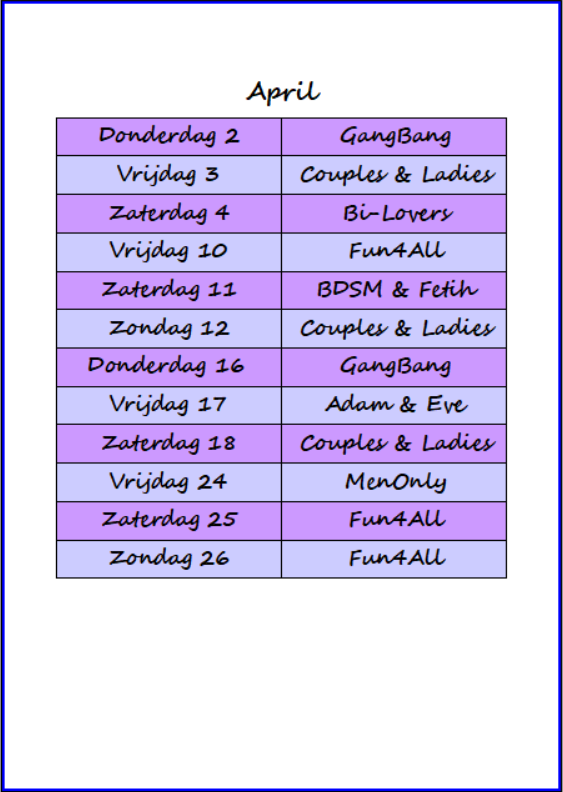 April

| Donderdag 2 | GangBang |
|---|---|
| Vrijdag 3 | Couples & Ladies |
| Zaterdag 4 | Bi-Lovers |
| Vrijdag 10 | Fun4All |
| Zaterdag 11 | BDSM & Fetih |
| Zondag 12 | Couples & Ladies |
| Donderdag 16 | GangBang |
| Vrijdag 17 | Adam & Eve |
| Zaterdag 18 | Couples & Ladies |
| Vrijdag 24 | MenOnly |
| Zaterdag 25 | Fun4All |
| Zondag 26 | Fun4All |